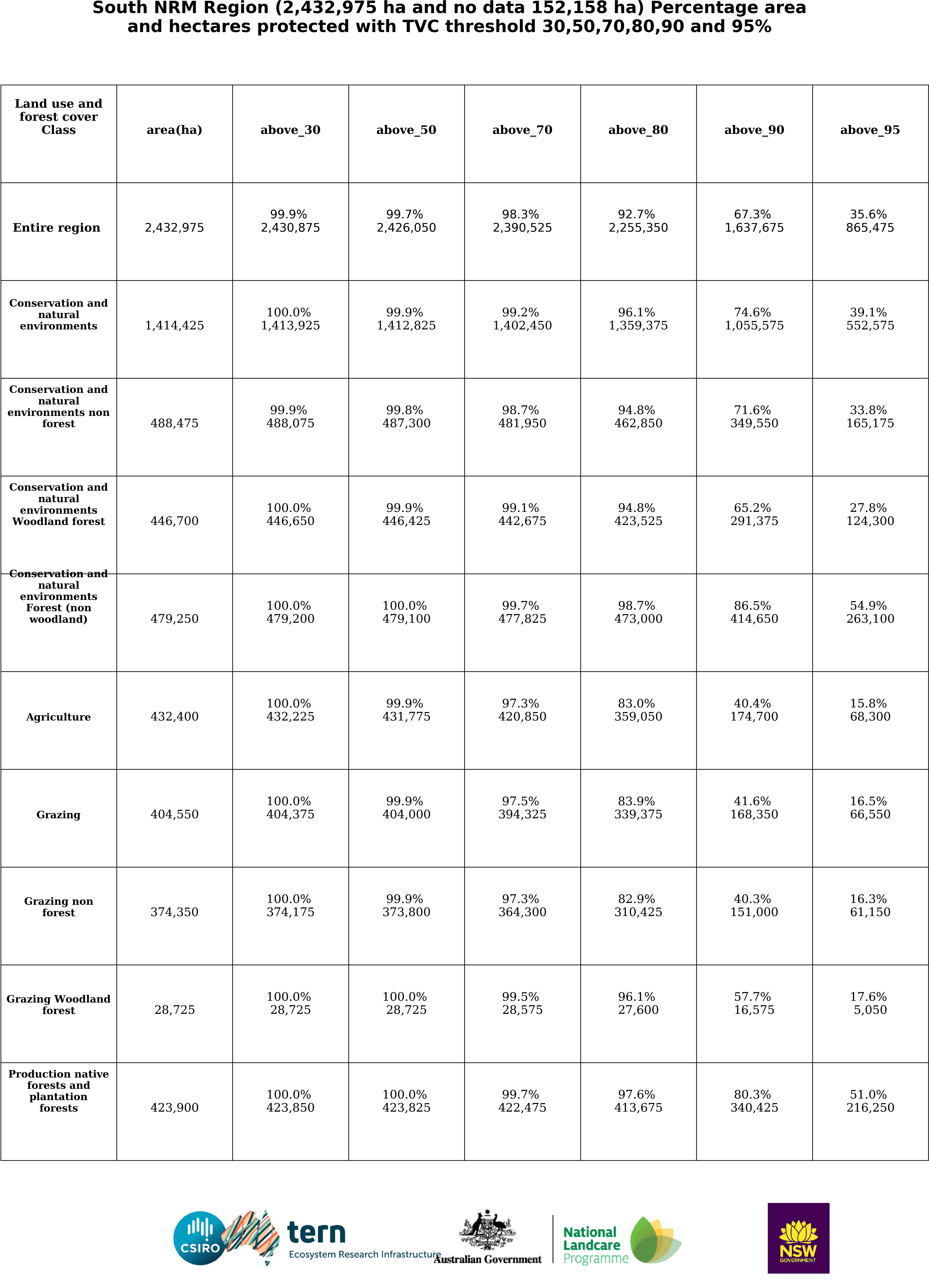 South NRM Region (2,432,975 ha and no data 152,158 ha) Percentage area and hectares protected with TVC threshold 30,50,70,80,90 and 95%

| Land use and forest cover Class | area(ha) | above_30 | above_50 | above_70 | above_80 | above_90 | above_95 |
|---|---|---|---|---|---|---|---|
| Entire region | 2,432,975 | 99.9% 2,430,875 | 99.7% 2,426,050 | 98.3% 2,390,525 | 92.7% 2,255,350 | 67.3% 1,637,675 | 35.6% 865,475 |
| Conservation and natural environments | 1,414,425 | 100.0% 1,413,925 | 99.9% 1,412,825 | 99.2% 1,402,450 | 96.1% 1,359,375 | 74.6% 1,055,575 | 39.1% 552,575 |
| Conservation and natural environments non forest | 488,475 | 99.9% 488,075 | 99.8% 487,300 | 98.7% 481,950 | 94.8% 462,850 | 71.6% 349,550 | 33.8% 165,175 |
| Conservation and natural environments Woodland forest | 446,700 | 100.0% 446,650 | 99.9% 446,425 | 99.1% 442,675 | 94.8% 423,525 | 65.2% 291,375 | 27.8% 124,300 |
| Conservation and natural environments Forest (non woodland) | 479,250 | 100.0% 479,200 | 100.0% 479,100 | 99.7% 477,825 | 98.7% 473,000 | 86.5% 414,650 | 54.9% 263,100 |
| Agriculture | 432,400 | 100.0% 432,225 | 99.9% 431,775 | 97.3% 420,850 | 83.0% 359,050 | 40.4% 174,700 | 15.8% 68,300 |
| Grazing | 404,550 | 100.0% 404,375 | 99.9% 404,000 | 97.5% 394,325 | 83.9% 339,375 | 41.6% 168,350 | 16.5% 66,550 |
| Grazing non forest | 374,350 | 100.0% 374,175 | 99.9% 373,800 | 97.3% 364,300 | 82.9% 310,425 | 40.3% 151,000 | 16.3% 61,150 |
| Grazing Woodland forest | 28,725 | 100.0% 28,725 | 100.0% 28,725 | 99.5% 28,575 | 96.1% 27,600 | 57.7% 16,575 | 17.6% 5,050 |
| Production native forests and plantation forests | 423,900 | 100.0% 423,850 | 100.0% 423,825 | 99.7% 422,475 | 97.6% 413,675 | 80.3% 340,425 | 51.0% 216,250 |

CSIRO tern Ecosystem Research Infrastructure Australian Government National Landcare Programme NSW GOVERNMENT